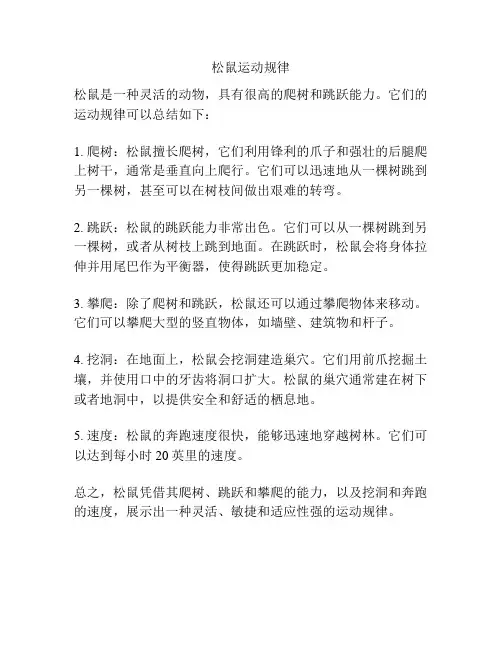 松鼠运动规律

松鼠是一种灵活的动物，具有很高的爬树和跳跃能力。它们的运动规律可以总结如下：

1. 爬树：松鼠擅长爬树，它们利用锋利的爪子和强壮的后腿爬上树干，通常是垂直向上爬行。它们可以迅速地从一棵树跳到另一棵树，甚至可以在树枝间做出艰难的转弯。

2. 跳跃：松鼠的跳跃能力非常出色。它们可以从一棵树跳到另一棵树，或者从树枝上跳到地面。在跳跃时，松鼠会将身体拉伸并用尾巴作为平衡器，使得跳跃更加稳定。

3. 攀爬：除了爬树和跳跃，松鼠还可以通过攀爬物体来移动。它们可以攀爬大型的竖直物体，如墙壁、建筑物和杆子。

4. 挖洞：在地面上，松鼠会挖洞建造巢穴。它们用前爪挖掘土壤，并使用口中的牙齿将洞口扩大。松鼠的巢穴通常建在树下或者地洞中，以提供安全和舒适的栖息地。

5. 速度：松鼠的奔跑速度很快，能够迅速地穿越树林。它们可以达到每小时 20 英里的速度。

总之，松鼠凭借其爬树、跳跃和攀爬的能力，以及挖洞和奔跑的速度，展示出一种灵活、敏捷和适应性强的运动规律。